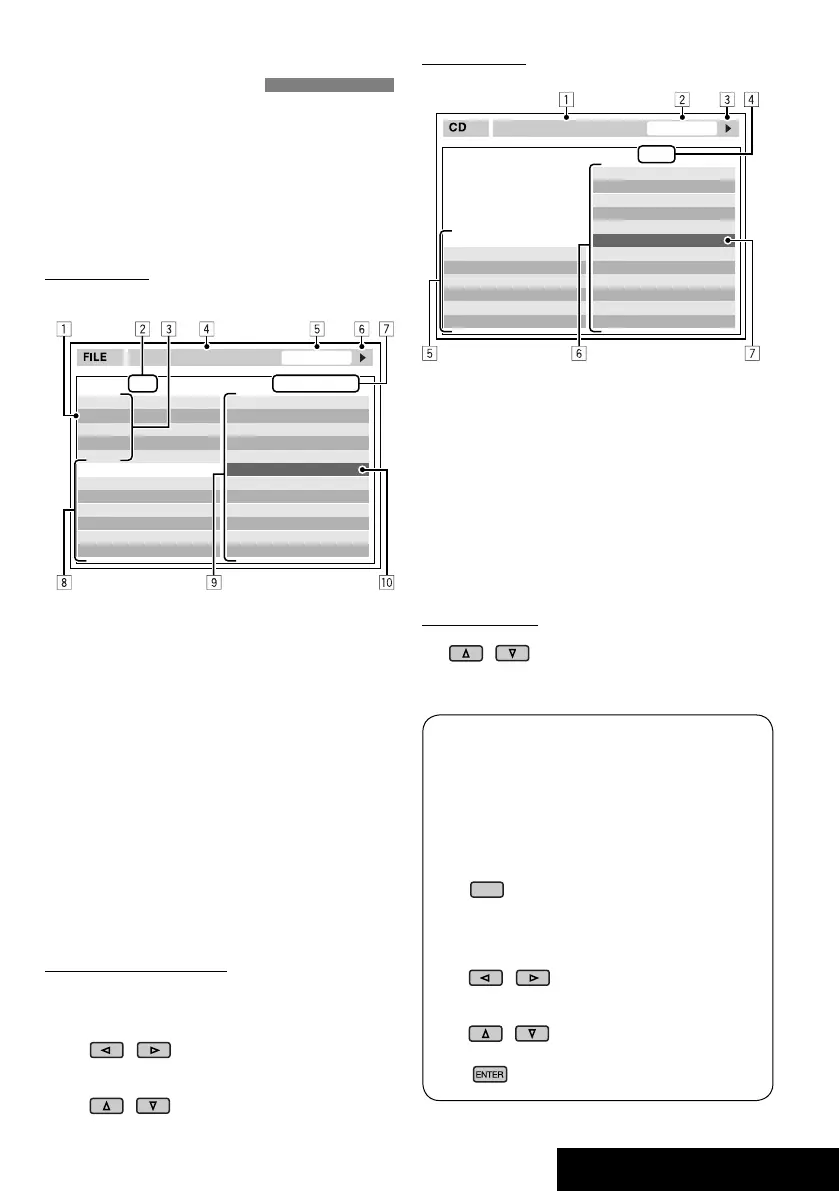 1 2 3 4 5 6 7

FILE

8 9 10

1 2 3 4

CD

5 6 7

ENTER